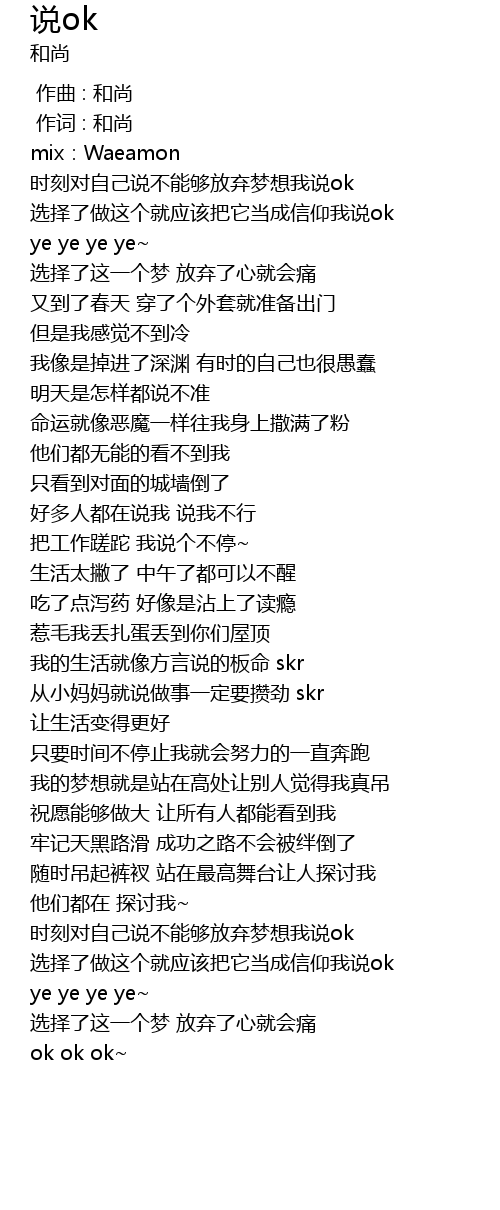 说ok
和尚

作曲 : 和尚
作词 : 和尚
mix : Waeamon
时刻对自己说不能够放弃梦想我说ok
选择了做这个就应该把它当成信仰我说ok
ye ye ye ye~
选择了这一个梦 放弃了心就会痛
又到了春天 穿了个外套就准备出门
但是我感觉不到冷
我像是掉进了深渊 有时的自己也很愚蠢
明天是怎样都说不准
命运就像恶魔一样往我身上撒满了粉
他们都无能的看不到我
只看到对面的城墙倒了
好多人都在说我 说我不行
把工作蹉跎 我说个不停~
生活太撇了 中午了都可以不醒
吃了点泻药 好像是沾上了读瘾
惹毛我丢扎蛋丢到你们屋顶
我的生活就像方言说的板命 skr
从小妈妈就说做事一定要攒劲 skr
让生活变得更好
只要时间不停止我就会努力的一直奔跑
我的梦想就是站在高处让别人觉得我真吊
祝愿能够做大 让所有人都能看到我
牢记天黑路滑 成功之路不会被绊倒了
随时吊起裤衩 站在最高舞台让人探讨我
他们都在 探讨我~
时刻对自己说不能够放弃梦想我说ok
选择了做这个就应该把它当成信仰我说ok
ye ye ye ye~
选择了这一个梦 放弃了心就会痛
ok ok ok~